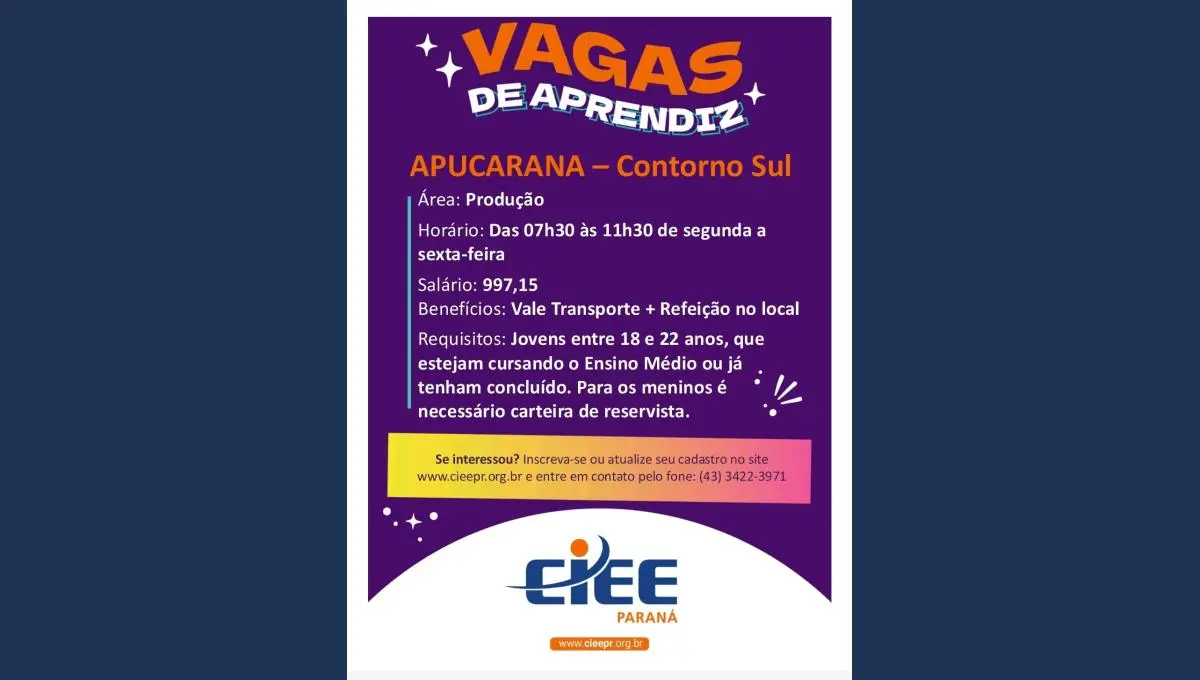 VAGAS DE APRENDIZ

APUCARANA – Contorno Sul

Área: Produção

Horário: Das 07h30 às 11h30 de segunda a sexta-feira

Salário: 997,15

Benefícios: Vale Transporte + Refeição no local

Requisitos: Jovens entre 18 e 22 anos, que estejam cursando o Ensino Médio ou já tenham concluído. Para os meninos é necessário carteira de reservista.

Se interessou? Inscreva-se ou atualize seu cadastro no site www.cieepr.org.br e entre em contato pelo fone: (43) 3422-3971

CIEE PARANÁ

www.cieepr.org.br